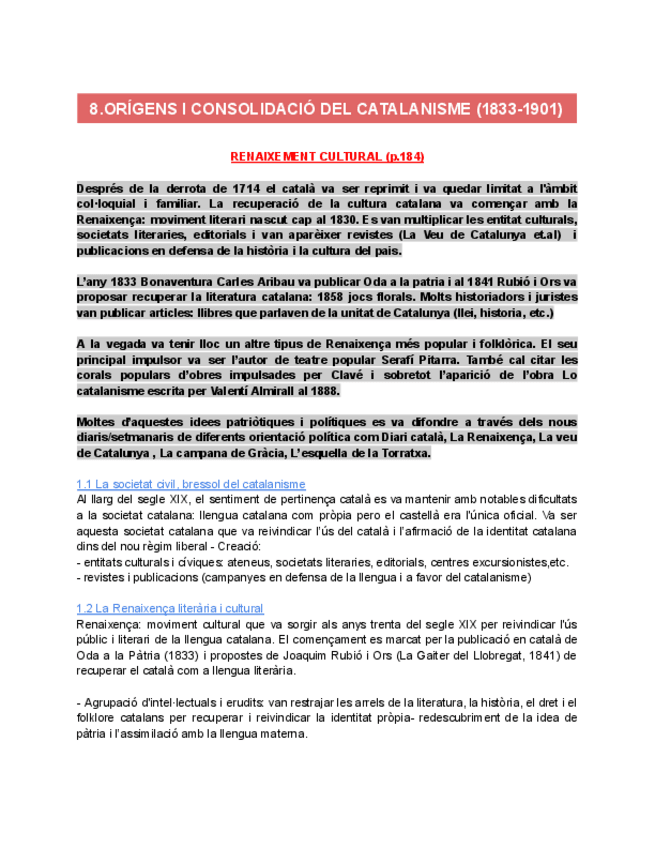 8.ORÍGENS I CONSOLIDACIÓ DEL CATALANISME (1833-1901)

RENAIXEMENT CULTURAL (p.184)

Després de la derrota de 1714 el català va ser reprimit i va quedar limitat a l'àmbit col·loquial i familiar. La recuperació de la cultura catalana va començar amb la Renaixença: moviment literari nascut cap al 1830. Es van multiplicar les entitat culturals, societats literaries, editorials i van aparèixer revistes (La Veu de Catalunya et.al) i publicacions en defensa de la història i la cultura del pais.

L'any 1833 Bonaventura Carles Aribau va publicar Oda a la patria i al 1841 Rubió i Ors va proposar recuperar la literatura catalana: 1858 jocs florals. Molts historiadors i juristes van publicar articles: llibres que parlaven de la unitat de Catalunya (llei, historia, etc.)

A la vegada va tenir lloc un altre tipus de Renaixença més popular i folklòrica. El seu principal impulsor va ser l'autor de teatre popular Serafí Pitarra. També cal citar les corals populars d'obres impulsades per Clavé i sobretot l'aparició de l'obra Lo catalanisme escrita per Valentí Almirall al 1888.

Moltes d'aquestes idees patriòtiques i polítiques es va difondre a través dels nous diaris/setmanaris de diferents orientació política com Diari català, La Renaixença, La veu de Catalunya , La campana de Gràcia, L'esquella de la Torratxa.

1.1 La societat civil, bressol del catalanisme
Al llarg del segle XIX, el sentiment de pertinença català es va mantenir amb notables dificultats a la societat catalana: llengua catalana com pròpia pero el castellà era l'única oficial. Va ser aquesta societat catalana que va reivindicar l'ús del català i l'afirmació de la identitat catalana dins del nou règim liberal - Creació:
- entitats culturals i cíviques: ateneus, societats literaries, editorials, centres excursionistes,etc.
- revistes i publicacions (campanyes en defensa de la llengua i a favor del catalanisme)

1.2 La Renaixença literària i cultural
Renaixença: moviment cultural que va sorgir als anys trenta del segle XIX per reivindicar l'ús públic i literari de la llengua catalana. El començament es marcat per la publicació en català de Oda a la Pàtria (1833) i propostes de Joaquim Rubió i Ors (La Gaiter del Llobregat, 1841) de recuperar el català com a llengua literària.

- Agrupació d'intel·lectuals i erudits: van restrajar les arrels de la literatura, la història, el dret i el folklore catalans per recuperar i reivindicar la identitat pròpia- redescubriment de la idea de pàtria i l'assimilació amb la llengua materna.